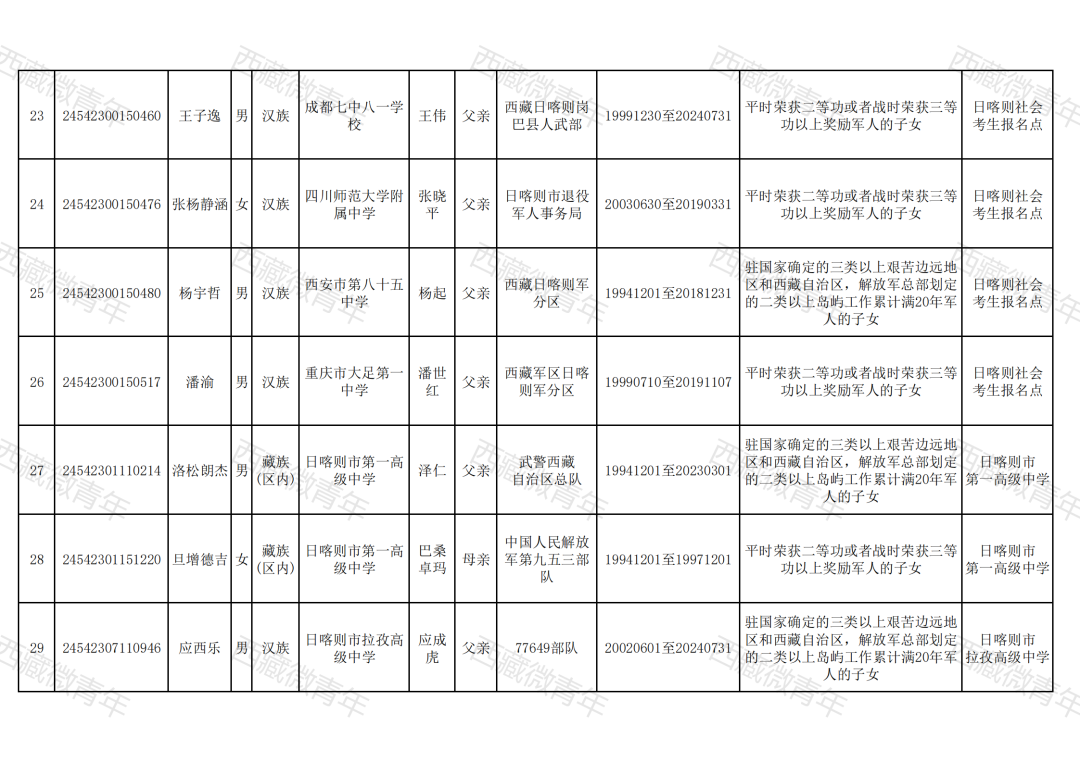 | 23 | 24542300150460 | 王子逸 | 男 | 汉族 | 成都七中八一学校 | 王伟 | 父亲 | 西藏日喀则岗巴县人武部 | 19991230至20240731 | 平时荣获二等功或者战时荣获三等功以上奖励军人的子女 | 日喀则社会考生报名点 |
|---|---|---|---|---|---|---|---|---|---|---|---|
| 24 | 24542300150476 | 张杨静涵 | 女 | 汉族 | 四川师范大学附属中学 | 张晓平 | 父亲 | 日喀则市退役军人事务局 | 20030630至20190331 | 平时荣获二等功或者战时荣获三等功以上奖励军人的子女 | 日喀则社会考生报名点 |
| 25 | 24542300150480 | 杨宇哲 | 男 | 汉族 | 西安市第八十五中学 | 杨起 | 父亲 | 西藏日喀则军分区 | 19941201至20181231 | 驻国家确定的三类以上艰苦边远地区和西藏自治区，解放军总部划定的二类以上岛屿工作累计满20年军人的子女 | 日喀则社会考生报名点 |
| 26 | 24542300150517 | 潘渝 | 男 | 汉族 | 重庆市大足第一中学 | 潘世红 | 父亲 | 西藏军区日喀则军分区 | 19990710至20191107 | 平时荣获二等功或者战时荣获三等功以上奖励军人的子女 | 日喀则社会考生报名点 |
| 27 | 24542301110214 | 洛松朗杰 | 男 | 藏族（区内） | 日喀则市第一高级中学 | 泽仁 | 父亲 | 武警西藏自治区总队 | 19941201至20230301 | 驻国家确定的三类以上艰苦边远地区和西藏自治区，解放军总部划定的二类以上岛屿工作累计满20年军人的子女 | 日喀则市第一高级中学 |
| 28 | 24542301151220 | 旦增德吉 | 女 | 藏族（区内） | 日喀则市第一高级中学 | 巴桑卓玛 | 母亲 | 中国人民解放军第九五三部队 | 19941201至19971201 | 平时荣获二等功或者战时荣获三等功以上奖励军人的子女 | 日喀则市第一高级中学 |
| 29 | 24542307110946 | 应西乐 | 男 | 汉族 | 日喀则市拉孜高级中学 | 应成虎 | 父亲 | 77649部队 | 20020601至20240731 | 驻国家确定的三类以上艰苦边远地区和西藏自治区，解放军总部划定的二类以上岛屿工作累计满20年军人的子女 | 日喀则市拉孜高级中学 |

西藏微青年